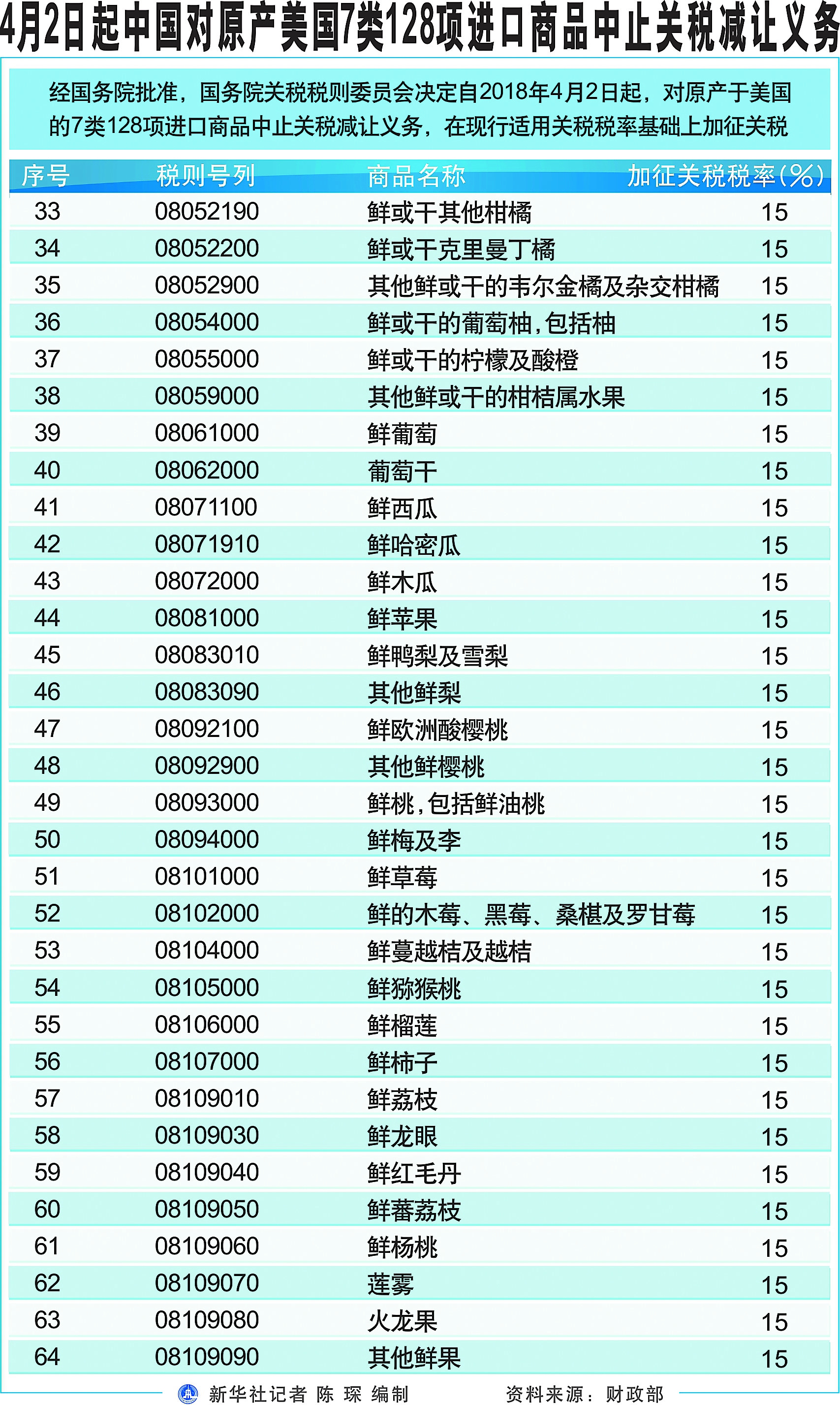 4月2日起中国对原产美国7类128项进口商品中止关税减让义务

经国务院批准，国务院关税税则委员会决定自2018年4月2日起，对原产于美国的7类128项进口商品中止关税减让义务，在现行适用关税税率基础上加征关税

| 序号 | 税则号列 | 商品名称 | 加征关税税率(%) |
|---|---|---|---|
| 33 | 08052190 | 鲜或干其他柑橘 | 15 |
| 34 | 08052200 | 鲜或干克里曼丁橘 | 15 |
| 35 | 08052900 | 其他鲜或干的韦尔金橘及杂交柑橘 | 15 |
| 36 | 08054000 | 鲜或干的葡萄柚，包括柚 | 15 |
| 37 | 08055000 | 鲜或干的柠檬及酸橙 | 15 |
| 38 | 08059000 | 其他鲜或干的柑桔属水果 | 15 |
| 39 | 08061000 | 鲜葡萄 | 15 |
| 40 | 08062000 | 葡萄干 | 15 |
| 41 | 08071100 | 鲜西瓜 | 15 |
| 42 | 08071910 | 鲜哈密瓜 | 15 |
| 43 | 08072000 | 鲜木瓜 | 15 |
| 44 | 08081000 | 鲜苹果 | 15 |
| 45 | 08083010 | 鲜鸭梨及雪梨 | 15 |
| 46 | 08083090 | 其他鲜梨 | 15 |
| 47 | 08092100 | 鲜欧洲酸樱桃 | 15 |
| 48 | 08092900 | 其他鲜樱桃 | 15 |
| 49 | 08093000 | 鲜桃，包括鲜油桃 | 15 |
| 50 | 08094000 | 鲜梅及李 | 15 |
| 51 | 08101000 | 鲜草莓 | 15 |
| 52 | 08102000 | 鲜的木莓、黑莓、桑椹及罗甘莓 | 15 |
| 53 | 08104000 | 鲜蔓越桔及越桔 | 15 |
| 54 | 08105000 | 鲜猕猴桃 | 15 |
| 55 | 08106000 | 鲜榴莲 | 15 |
| 56 | 08107000 | 鲜柿子 | 15 |
| 57 | 08109010 | 鲜荔枝 | 15 |
| 58 | 08109030 | 鲜龙眼 | 15 |
| 59 | 08109040 | 鲜红毛丹 | 15 |
| 60 | 08109050 | 鲜蕃荔枝 | 15 |
| 61 | 08109060 | 鲜杨桃 | 15 |
| 62 | 08109070 | 莲雾 | 15 |
| 63 | 08109080 | 火龙果 | 15 |
| 64 | 08109090 | 其他鲜果 | 15 |

新华社记者 陈 琛 编制　　资料来源：财政部